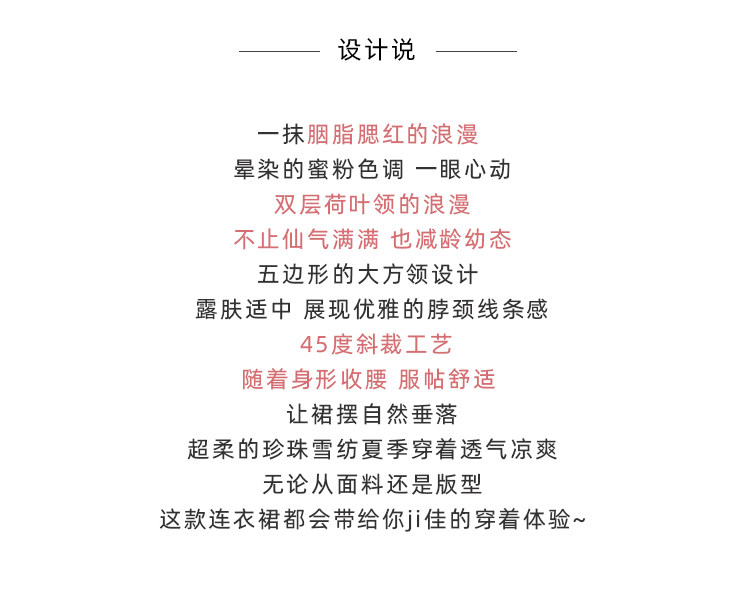 设计说

一抹胭脂腮红的浪漫
晕染的蜜粉色调 一眼心动
双层荷叶领的浪漫
不止仙气满满 也减龄幼态
五边形的大方领设计
露肤适中 展现优雅的脖颈线条感
45度斜裁工艺
随着身形收腰 服帖舒适
让裙摆自然垂落
超柔的珍珠雪纺夏季穿着透气凉爽
无论从面料还是版型
这款连衣裙都会带给你ji佳的穿着体验~